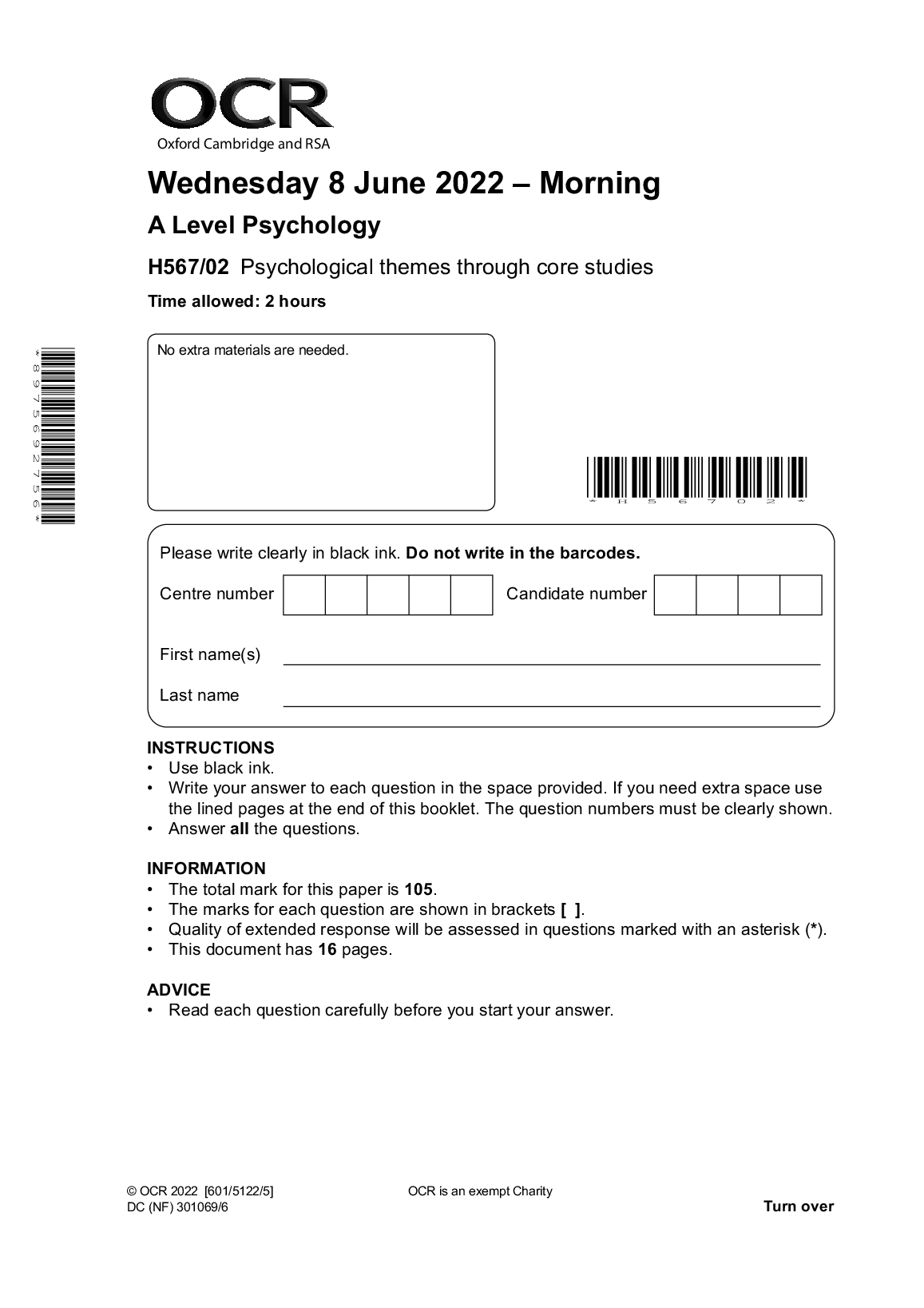 OCR
Oxford Cambridge and RSA

Wednesday 8 June 2022 – Morning

A Level Psychology

H567/02 Psychological themes through core studies

Time allowed: 2 hours

*8975692756*

No extra materials are needed.

*H56702*

Please write clearly in black ink. Do not write in the barcodes.

Centre number

Candidate number

First name(s)

Last name

INSTRUCTIONS
• Use black ink.
• Write your answer to each question in the space provided. If you need extra space use the lined pages at the end of this booklet. The question numbers must be clearly shown.
• Answer all the questions.

INFORMATION
• The total mark for this paper is 105.
• The marks for each question are shown in brackets [ ].
• Quality of extended response will be assessed in questions marked with an asterisk (*).
• This document has 16 pages.

ADVICE
• Read each question carefully before you start your answer.

© OCR 2022 [601/5122/5]
DC (NF) 301069/6

OCR is an exempt Charity

Turn over